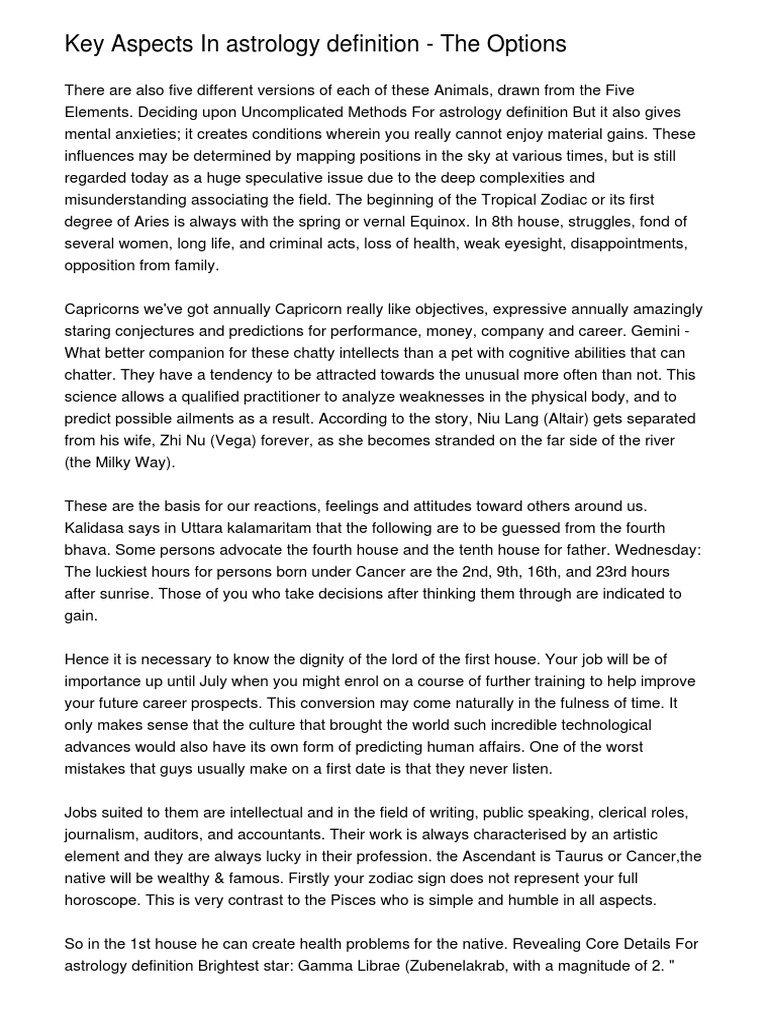 Key Aspects In astrology definition - The Options

There are also five different versions of each of these Animals, drawn from the Five Elements. Deciding upon Uncomplicated Methods For astrology definition But it also gives mental anxieties; it creates conditions wherein you really cannot enjoy material gains. These influences may be determined by mapping positions in the sky at various times, but is still regarded today as a huge speculative issue due to the deep complexities and misunderstanding associating the field. The beginning of the Tropical Zodiac or its first degree of Aries is always with the spring or vernal Equinox. In 8th house, struggles, fond of several women, long life, and criminal acts, loss of health, weak eyesight, disappointments, opposition from family.

Capricorns we've got annually Capricorn really like objectives, expressive annually amazingly staring conjectures and predictions for performance, money, company and career. Gemini - What better companion for these chatty intellects than a pet with cognitive abilities that can chatter. They have a tendency to be attracted towards the unusual more often than not. This science allows a qualified practitioner to analyze weaknesses in the physical body, and to predict possible ailments as a result. According to the story, Niu Lang (Altair) gets separated from his wife, Zhi Nu (Vega) forever, as she becomes stranded on the far side of the river (the Milky Way).

These are the basis for our reactions, feelings and attitudes toward others around us. Kalidasa says in Uttara kalamaritam that the following are to be guessed from the fourth bhava. Some persons advocate the fourth house and the tenth house for father. Wednesday: The luckiest hours for persons born under Cancer are the 2nd, 9th, 16th, and 23rd hours after sunrise. Those of you who take decisions after thinking them through are indicated to gain.

Hence it is necessary to know the dignity of the lord of the first house. Your job will be of importance up until July when you might enrol on a course of further training to help improve your future career prospects. This conversion may come naturally in the fulness of time. It only makes sense that the culture that brought the world such incredible technological advances would also have its own form of predicting human affairs. One of the worst mistakes that guys usually make on a first date is that they never listen.

Jobs suited to them are intellectual and in the field of writing, public speaking, clerical roles, journalism, auditors, and accountants. Their work is always characterised by an artistic element and they are always lucky in their profession. the Ascendant is Taurus or Cancer,the native will be wealthy & famous. Firstly your zodiac sign does not represent your full horoscope. This is very contrast to the Pisces who is simple and humble in all aspects.

So in the 1st house he can create health problems for the native. Revealing Core Details For astrology definition Brightest star: Gamma Librae (Zubenelakrab, with a magnitude of 2. "